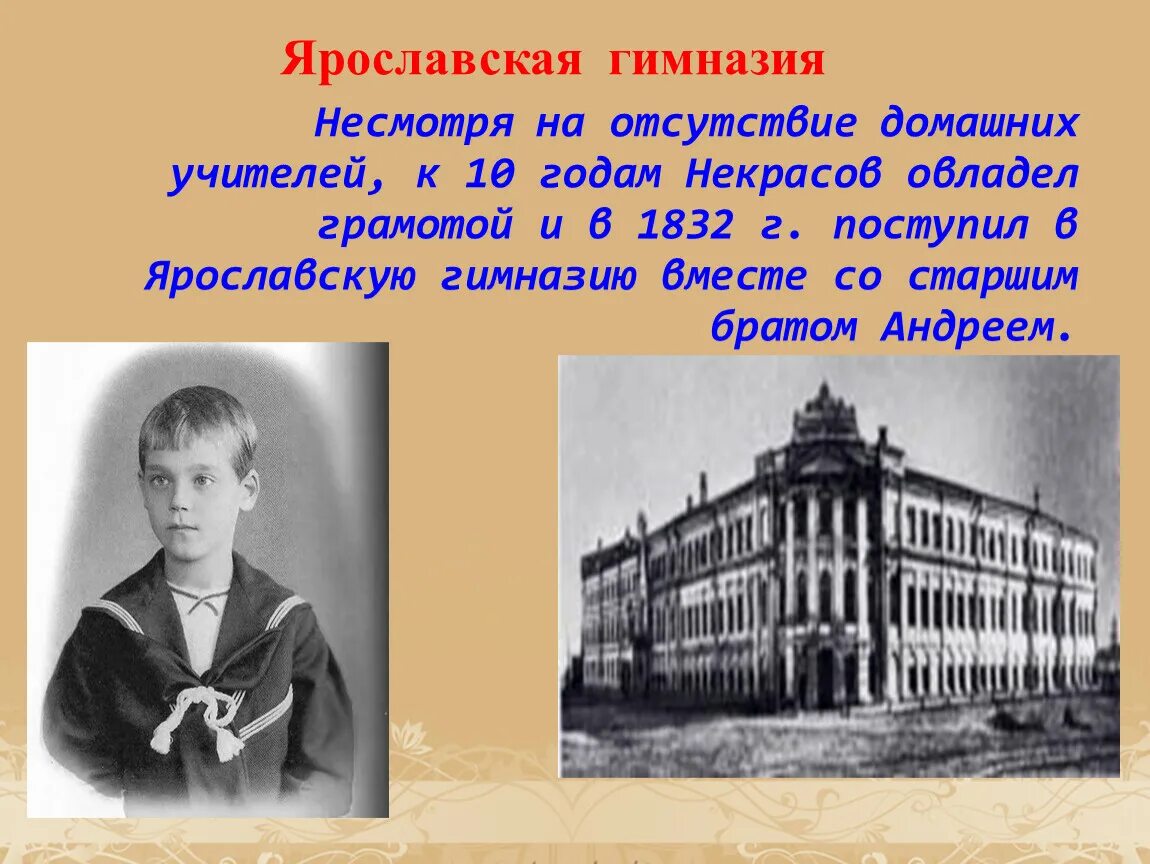 Ярославская гимназия

Несмотря на отсутствие домашних учителей, к 10 годам Некрасов овладел грамотой и в 1832 г. поступил в Ярославскую гимназию вместе со старшим братом Андреем.